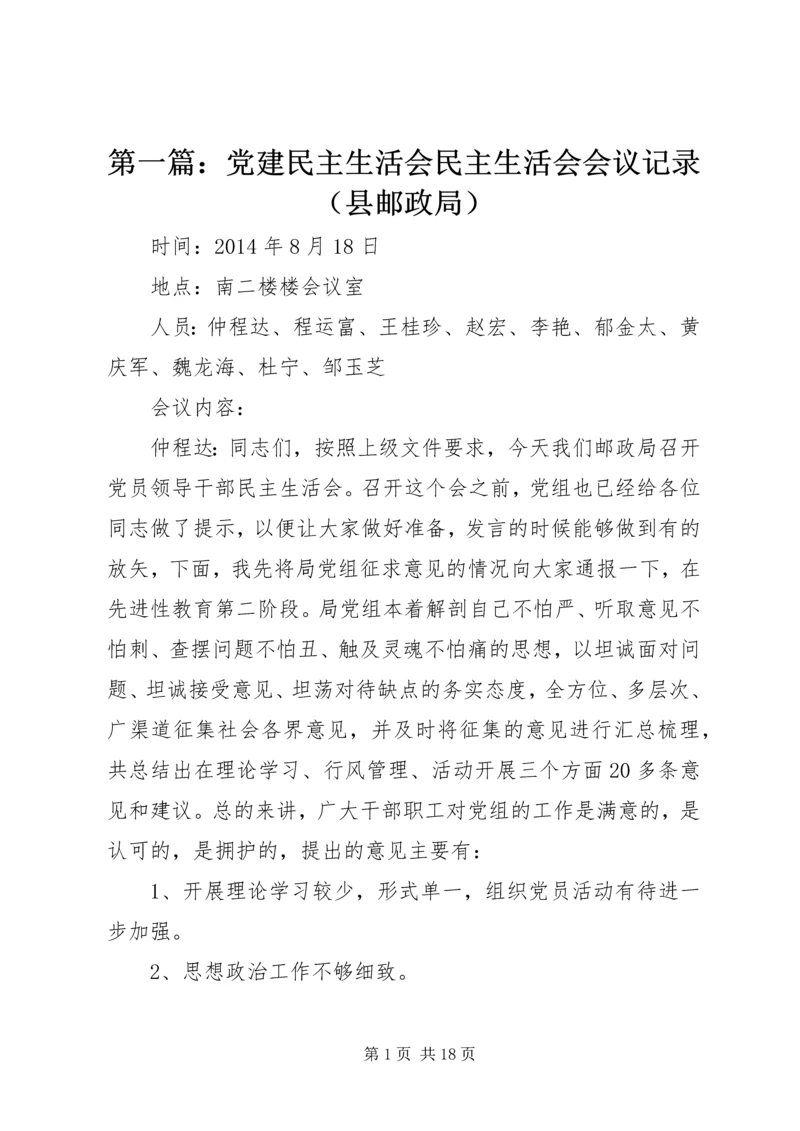 第一篇：党建民主生活会民主生活会会议记录（县邮政局）

时间：2014 年 8 月 18 日

地点：南二楼楼会议室

人员：仲程达、程运富、王桂珍、赵宏、李艳、郁金太、黄庆军、魏龙海、杜宁、邹玉芝

会议内容：

仲程达：同志们，按照上级文件要求，今天我们邮政局召开党员领导干部民主生活会。召开这个会之前，党组也已经给各位同志做了提示，以便让大家做好准备，发言的时候能够做到有的放矢，下面，我先将局党组征求意见的情况向大家通报一下，在先进性教育第二阶段。局党组本着解剖自己不怕严、听取意见不怕刺、查摆问题不怕丑、触及灵魂不怕痛的思想，以坦诚面对问题、坦诚接受意见、坦荡对待缺点的务实态度，全方位、多层次、广渠道征集社会各界意见，并及时将征集的意见进行汇总梳理，共总结出在理论学习、行风管理、活动开展三个方面 20 多条意见和建议。总的来讲，广大干部职工对党组的工作是满意的，是认可的，是拥护的，提出的意见主要有：

1、开展理论学习较少，形式单一，组织党员活动有待进一步加强。

2、思想政治工作不够细致。

第 1 页 共 18 页